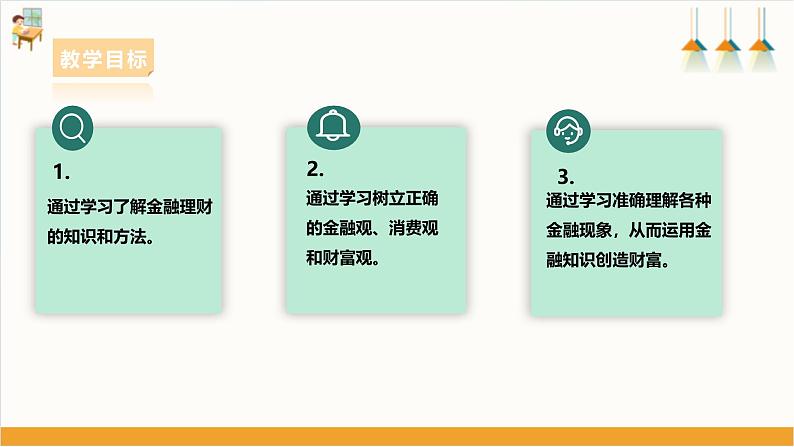 教学目标

1.

通过学习了解金融理财的知识和方法。

2.

通过学习树立正确的金融观、消费观和财富观。

3.

通过学习准确理解各种金融现象，从而运用金融知识创造财富。